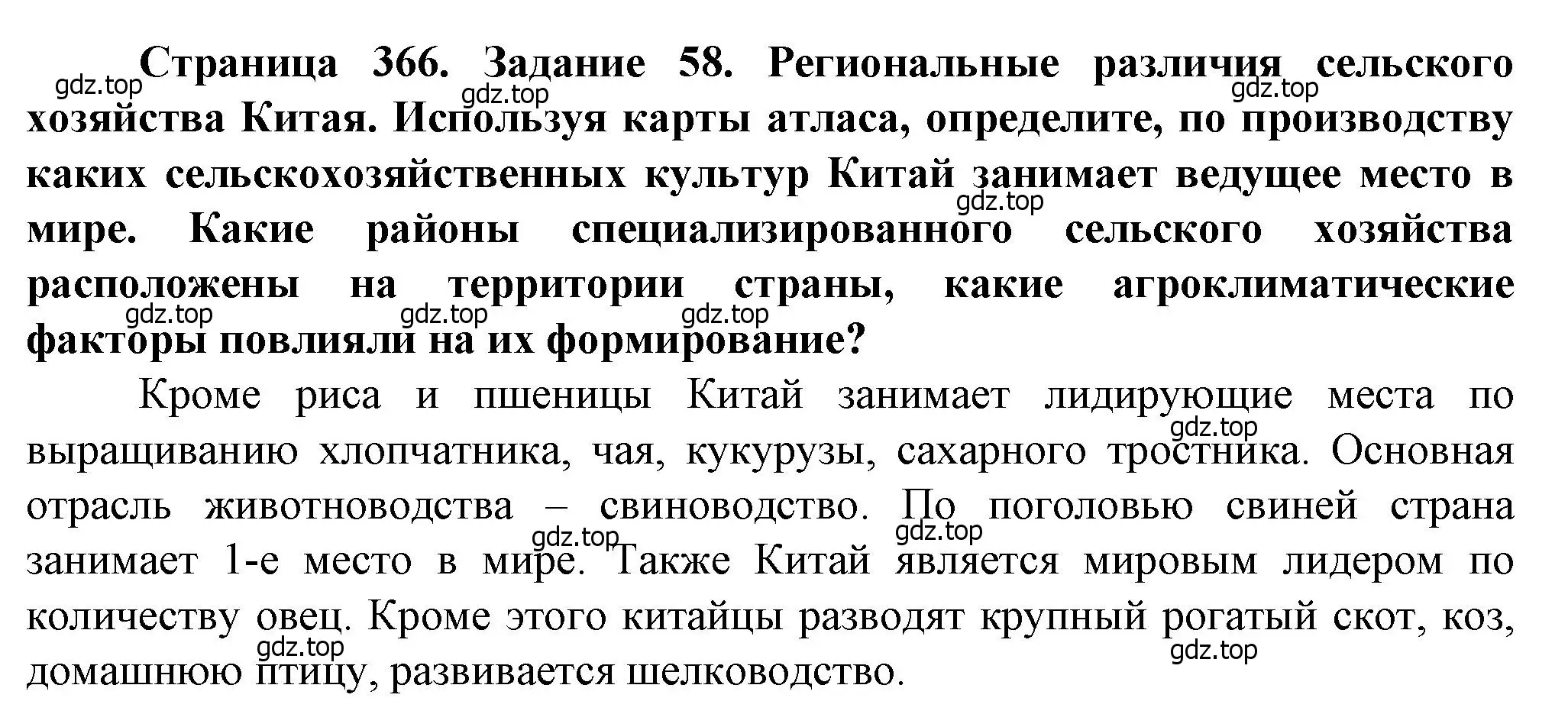 Страница 366. Задание 58. Региональные различия сельского хозяйства Китая. Используя карты атласа, определите, по производству каких сельскохозяйственных культур Китай занимает ведущее место в мире. Какие районы специализированного сельского хозяйства расположены на территории страны, какие агроклиматические факторы повлияли на их формирование?

Кроме риса и пшеницы Китай занимает лидирующие места по выращиванию хлопчатника, чая, кукурузы, сахарного тростника. Основная отрасль животноводства – свиноводство. По поголовью свиней страна занимает 1-е место в мире. Также Китай является мировым лидером по количеству овец. Кроме этого китайцы разводят крупный рогатый скот, коз, домашнюю птицу, развивается шелководство.

gdz.top gdz.top gdz.top gdz.top gdz.top gdz.top gdz.top gdz.top gdz.top gdz.top gdz.top gdz.top